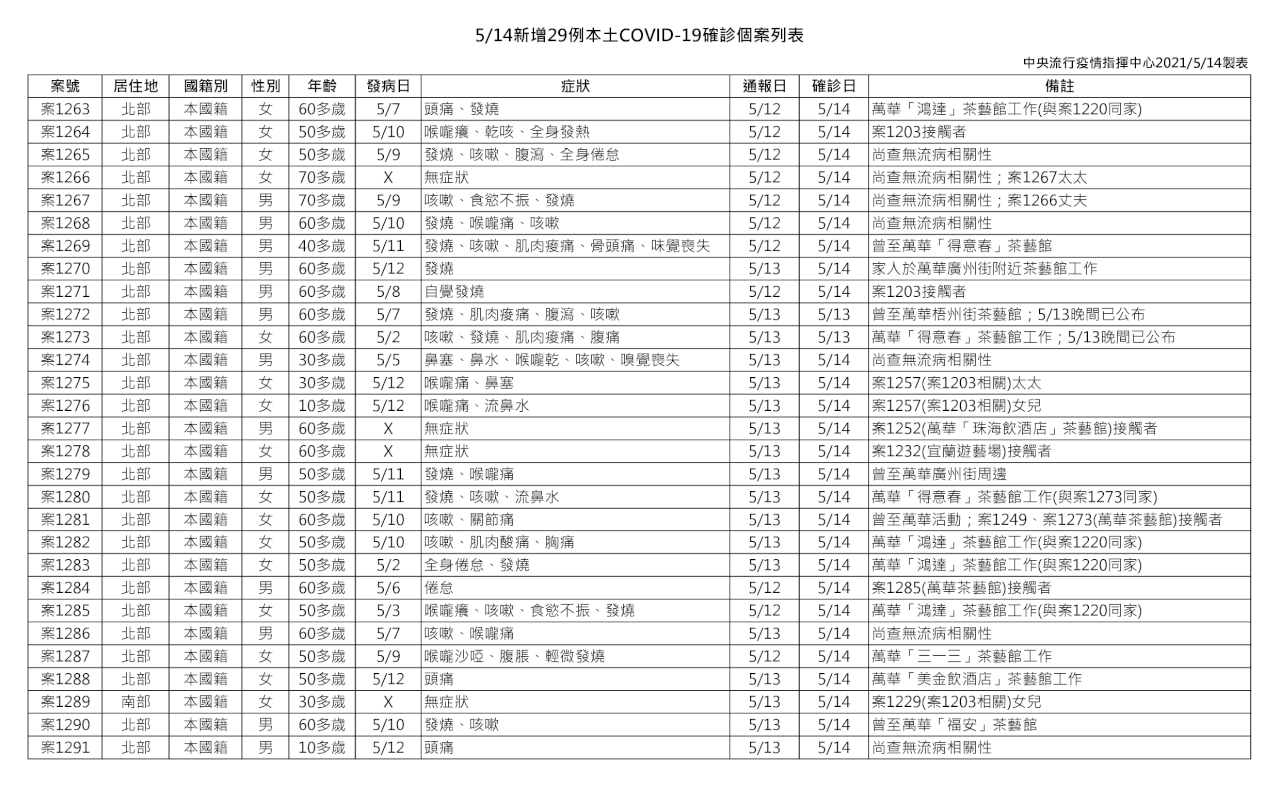 5/14新增29例本土COVID-19確診個案列表

中央流行疫情指揮中心2021/5/14製表

| 案號 | 居住地 | 國籍別 | 性別 | 年齡 | 發病日 | 症狀 | 通報日 | 確診日 | 備註 |
|---|---|---|---|---|---|---|---|---|---|
| 案1263 | 北部 | 本國籍 | 女 | 60多歲 | 5/7 | 頭痛、發燒 | 5/12 | 5/14 | 萬華「鴻達」茶藝館工作(與案1220同家) |
| 案1264 | 北部 | 本國籍 | 女 | 50多歲 | 5/10 | 喉嚨癢、乾咳、全身發熱 | 5/12 | 5/14 | 案1203接觸者 |
| 案1265 | 北部 | 本國籍 | 女 | 50多歲 | 5/9 | 發燒、咳嗽、腹瀉、全身倦怠 | 5/12 | 5/14 | 尚查無流病相關性 |
| 案1266 | 北部 | 本國籍 | 女 | 70多歲 | X | 無症狀 | 5/12 | 5/14 | 尚查無流病相關性；案1267太太 |
| 案1267 | 北部 | 本國籍 | 男 | 70多歲 | 5/9 | 咳嗽、食慾不振、發燒 | 5/12 | 5/14 | 尚查無流病相關性；案1266丈夫 |
| 案1268 | 北部 | 本國籍 | 男 | 60多歲 | 5/10 | 發燒、喉嚨痛、咳嗽 | 5/12 | 5/14 | 尚查無流病相關性 |
| 案1269 | 北部 | 本國籍 | 男 | 40多歲 | 5/11 | 發燒、咳嗽、肌肉痠痛、骨頭痛、味覺喪失 | 5/12 | 5/14 | 曾至萬華「得意春」茶藝館 |
| 案1270 | 北部 | 本國籍 | 男 | 60多歲 | 5/12 | 發燒 | 5/13 | 5/14 | 家人於萬華廣州街附近茶藝館工作 |
| 案1271 | 北部 | 本國籍 | 男 | 60多歲 | 5/8 | 自覺發燒 | 5/12 | 5/14 | 案1203接觸者 |
| 案1272 | 北部 | 本國籍 | 男 | 60多歲 | 5/7 | 發燒、肌肉痠痛、腹瀉、咳嗽 | 5/13 | 5/13 | 曾至萬華梧州街茶藝館；5/13晚間已公布 |
| 案1273 | 北部 | 本國籍 | 女 | 60多歲 | 5/2 | 咳嗽、發燒、肌肉痠痛、腹痛 | 5/13 | 5/13 | 萬華「得意春」茶藝館工作；5/13晚間已公布 |
| 案1274 | 北部 | 本國籍 | 男 | 30多歲 | 5/5 | 鼻塞、鼻水、喉嚨乾、咳嗽、嗅覺喪失 | 5/13 | 5/14 | 尚查無流病相關性 |
| 案1275 | 北部 | 本國籍 | 女 | 30多歲 | 5/12 | 喉嚨痛、鼻塞 | 5/13 | 5/14 | 案1257(案1203相關)太太 |
| 案1276 | 北部 | 本國籍 | 女 | 10多歲 | 5/12 | 喉嚨痛、流鼻水 | 5/13 | 5/14 | 案1257(案1203相關)女兒 |
| 案1277 | 北部 | 本國籍 | 男 | 60多歲 | X | 無症狀 | 5/13 | 5/14 | 案1252(萬華「珠海飲酒店」茶藝館)接觸者 |
| 案1278 | 北部 | 本國籍 | 女 | 60多歲 | X | 無症狀 | 5/13 | 5/14 | 案1232(宜蘭遊藝場)接觸者 |
| 案1279 | 北部 | 本國籍 | 男 | 50多歲 | 5/11 | 發燒、喉嚨痛 | 5/13 | 5/14 | 曾至萬華廣州街周邊 |
| 案1280 | 北部 | 本國籍 | 女 | 50多歲 | 5/11 | 發燒、咳嗽、流鼻水 | 5/13 | 5/14 | 萬華「得意春」茶藝館工作(與案1273同家) |
| 案1281 | 北部 | 本國籍 | 女 | 60多歲 | 5/10 | 咳嗽、關節痛 | 5/13 | 5/14 | 曾至萬華活動；案1249、案1273(萬華茶藝館)接觸者 |
| 案1282 | 北部 | 本國籍 | 女 | 50多歲 | 5/10 | 咳嗽、肌肉酸痛、胸痛 | 5/13 | 5/14 | 萬華「鴻達」茶藝館工作(與案1220同家) |
| 案1283 | 北部 | 本國籍 | 女 | 50多歲 | 5/2 | 全身倦怠、發燒 | 5/13 | 5/14 | 萬華「鴻達」茶藝館工作(與案1220同家) |
| 案1284 | 北部 | 本國籍 | 男 | 60多歲 | 5/6 | 倦怠 | 5/12 | 5/14 | 案1285(萬華茶藝館)接觸者 |
| 案1285 | 北部 | 本國籍 | 女 | 50多歲 | 5/3 | 喉嚨癢、咳嗽、食慾不振、發燒 | 5/12 | 5/14 | 萬華「鴻達」茶藝館工作(與案1220同家) |
| 案1286 | 北部 | 本國籍 | 男 | 60多歲 | 5/7 | 咳嗽、喉嚨痛 | 5/13 | 5/14 | 尚查無流病相關性 |
| 案1287 | 北部 | 本國籍 | 女 | 50多歲 | 5/9 | 喉嚨沙啞、腹脹、輕微發燒 | 5/12 | 5/14 | 萬華「三一三」茶藝館工作 |
| 案1288 | 北部 | 本國籍 | 女 | 50多歲 | 5/12 | 頭痛 | 5/13 | 5/14 | 萬華「美金飲酒店」茶藝館工作 |
| 案1289 | 南部 | 本國籍 | 女 | 30多歲 | X | 無症狀 | 5/13 | 5/14 | 案1229(案1203相關)女兒 |
| 案1290 | 北部 | 本國籍 | 男 | 60多歲 | 5/10 | 發燒、咳嗽 | 5/13 | 5/14 | 曾至萬華「福安」茶藝館 |
| 案1291 | 北部 | 本國籍 | 男 | 10多歲 | 5/12 | 頭痛 | 5/13 | 5/14 | 尚查無流病相關性 |